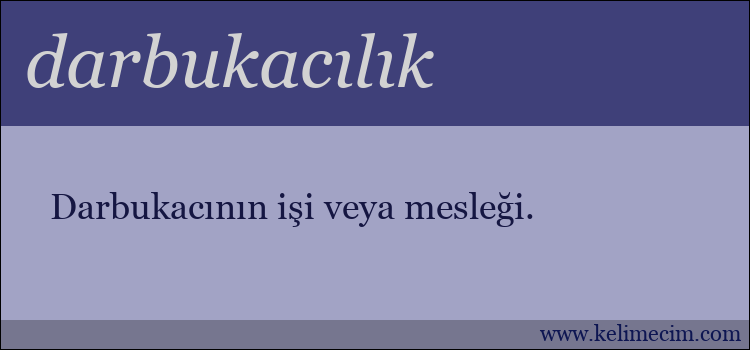 darbukacılık

Darbukacının işi veya mesleği.

www.kelimecim.com